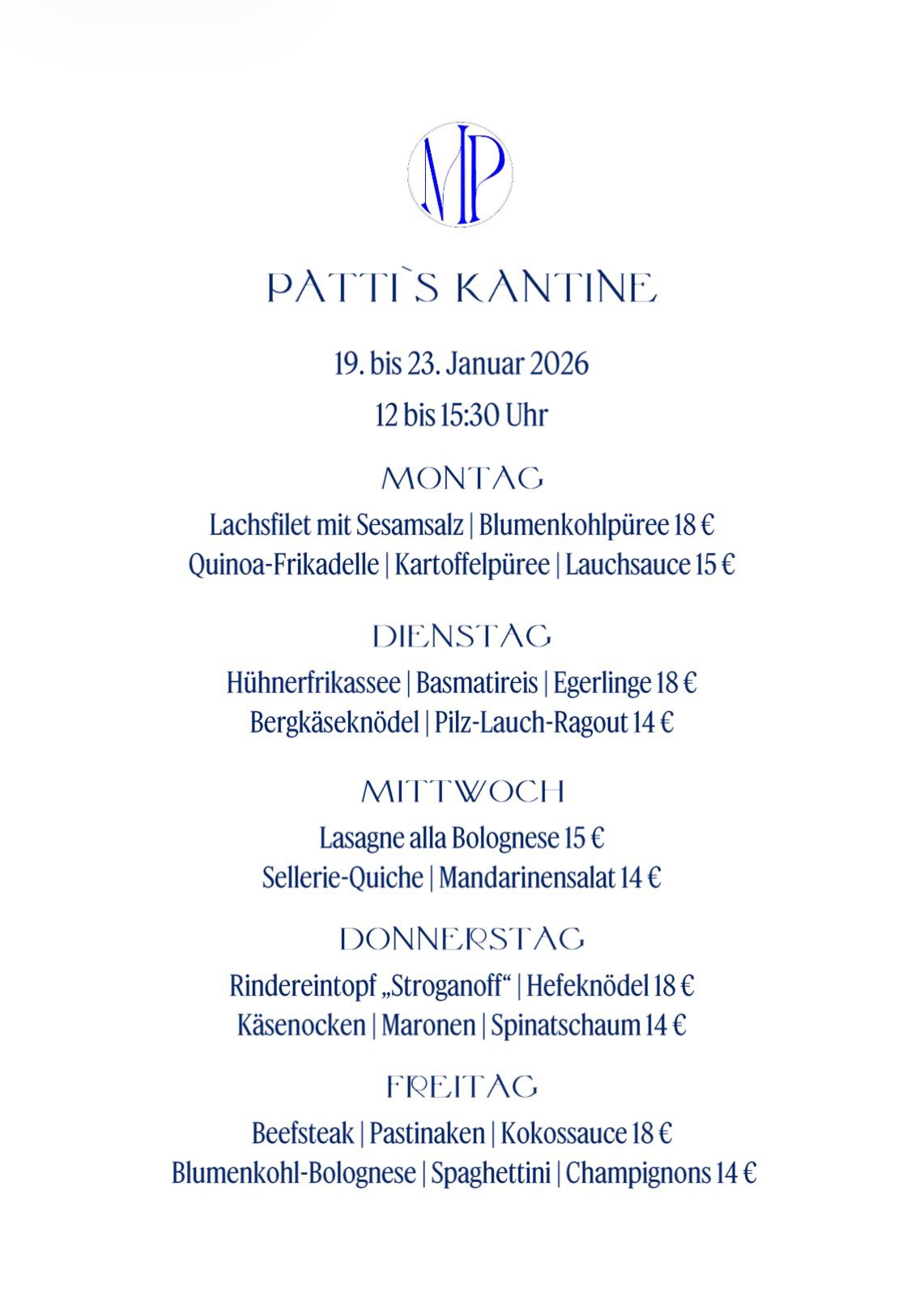 MP

PATTI`S KANTINE

19. bis 23. Januar 2026

12 bis 15:30 Uhr

MONTAG

Lachsfilet mit Sesamsalz | Blumenkohlpüree 18 €

Quinoa-Frikadelle | Kartoffelpüree | Lauchsauce 15 €

DIENSTAG

Hühnerfrikassee | Basmatireis | Egerlinge 18 €

Bergkäseknödel | Pilz-Lauch-Ragout 14 €

MITTWOCH

Lasagne alla Bolognese 15 €

Sellerie-Quiche | Mandarinensalat 14 €

DONNERSTAG

Rindereintopf „Stroganoff“ | Hefeknödel 18 €

Käsenocken | Maronen | Spinatschaum 14 €

FREITAG

Beefsteak | Pastinaken | Kokossauce 18 €

Blumenkohl-Bolognese | Spaghettini | Champignons 14 €